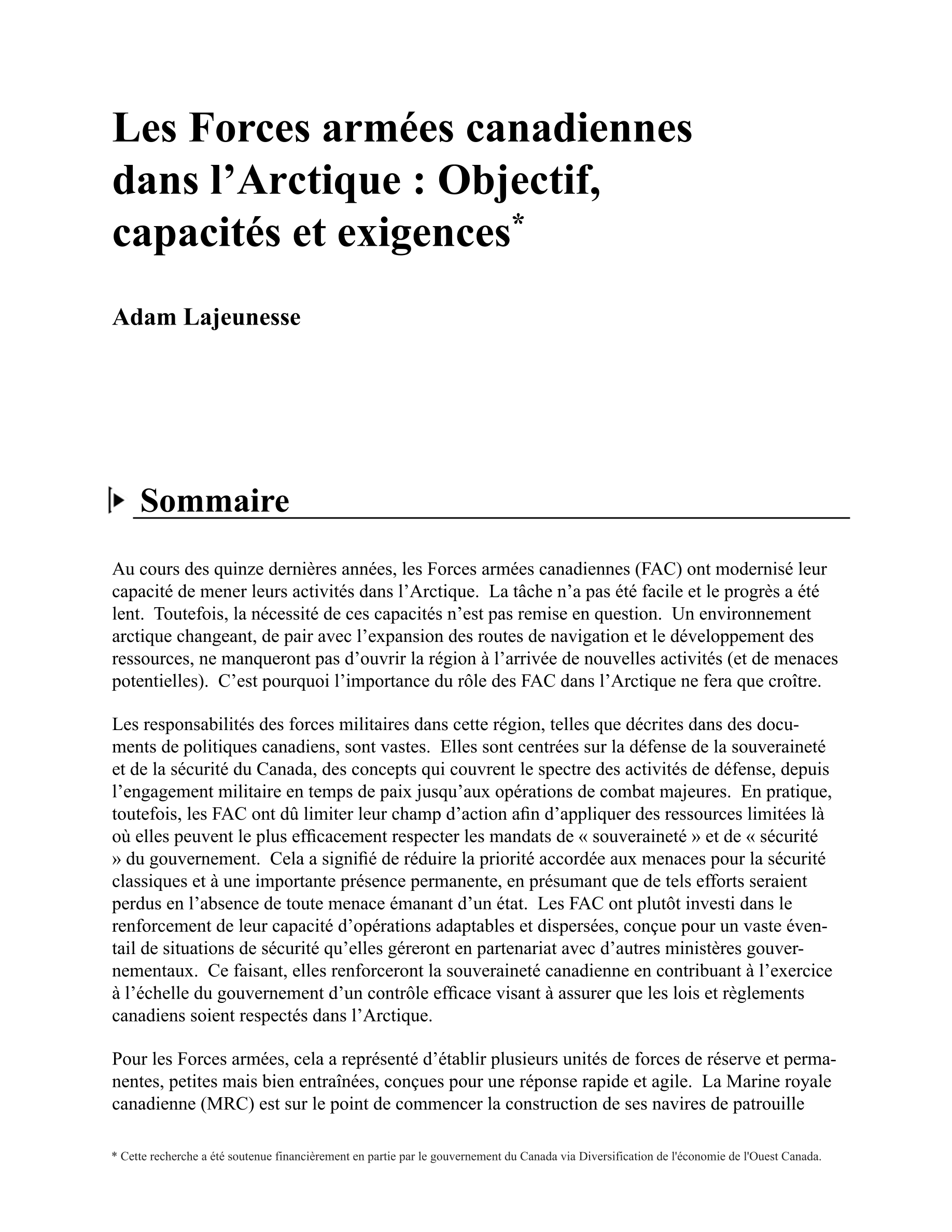 Les Forces armées canadiennes dans l’Arctique : Objectif, capacités et exigences*

Adam Lajeunesse

Sommaire

Au cours des quinze dernières années, les Forces armées canadiennes (FAC) ont modernisé leur capacité de mener leurs activités dans l’Arctique. La tâche n’a pas été facile et le progrès a été lent. Toutefois, la nécessité de ces capacités n’est pas remise en question. Un environnement arctique changeant, de pair avec l’expansion des routes de navigation et le développement des ressources, ne manqueront pas d’ouvrir la région à l’arrivée de nouvelles activités (et de menaces potentielles). C’est pourquoi l’importance du rôle des FAC dans l’Arctique ne fera que croître.

Les responsabilités des forces militaires dans cette région, telles que décrites dans des documents de politiques canadiens, sont vastes. Elles sont centrées sur la défense de la souveraineté et de la sécurité du Canada, des concepts qui couvrent le spectre des activités de défense, depuis l’engagement militaire en temps de paix jusqu’aux opérations de combat majeures. En pratique, toutefois, les FAC ont dû limiter leur champ d’action afin d’appliquer des ressources limitées là où elles peuvent le plus efficacement respecter les mandats de « souveraineté » et de « sécurité » du gouvernement. Cela a signifié de réduire la priorité accordée aux menaces pour la sécurité classiques et à une importante présence permanente, en présumant que de tels efforts seraient perdus en l’absence de toute menace émanant d’un état. Les FAC ont plutôt investi dans le renforcement de leur capacité d’opérations adaptables et dispersées, conçue pour un vaste éventail de situations de sécurité qu’elles géreront en partenariat avec d’autres ministères gouvernementaux. Ce faisant, elles renforceront la souveraineté canadienne en contribuant à l’exercice à l’échelle du gouvernement d’un contrôle efficace visant à assurer que les lois et règlements canadiens soient respectés dans l’Arctique.

Pour les Forces armées, cela a représenté d’établir plusieurs unités de forces de réserve et permanentes, petites mais bien entraînées, conçues pour une réponse rapide et agile. La Marine royale canadienne (MRC) est sur le point de commencer la construction de ses navires de patrouille

* Cette recherche a été soutenue financièrement en partie par le gouvernement du Canada via Diversification de l'économie de l'Ouest Canada.